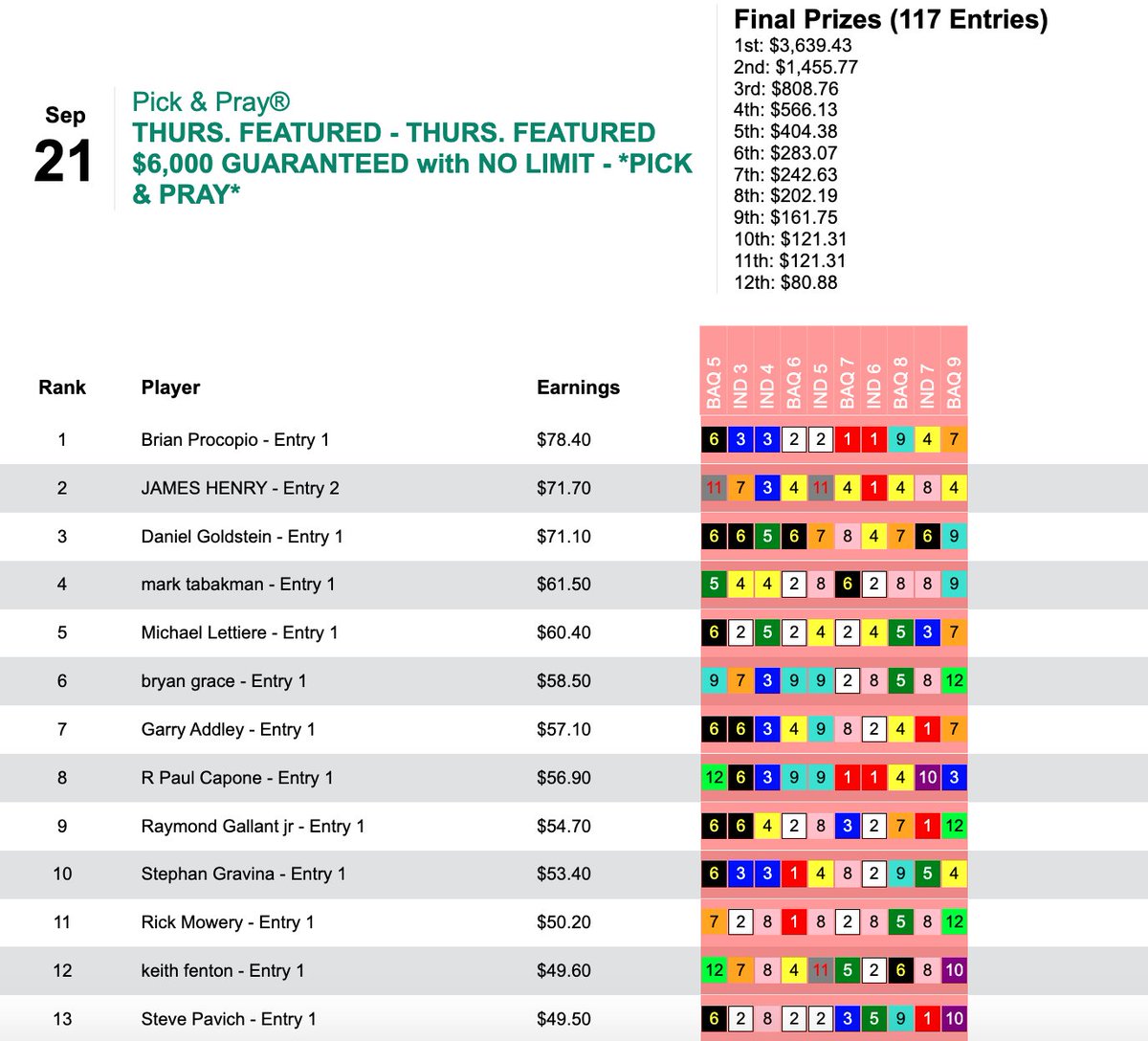 Sep
21

Pick & Pray®
THURS. FEATURED - THURS. FEATURED $6,000 GUARANTEED with NO LIMIT - *PICK & PRAY*

Final Prizes (117 Entries)
1st: $3,639.43
2nd: $1,455.77
3rd: $808.76
4th: $566.13
5th: $404.38
6th: $283.07
7th: $242.63
8th: $202.19
9th: $161.75
10th: $121.31
11th: $121.31
12th: $80.88

| Rank | Player | Earnings | BAQ 5 | IND 3 | IND 4 | BAQ 6 | IND 5 | BAQ 7 | IND 6 | BAQ 8 | IND 7 | BAQ 9 |
|---|---|---|---|---|---|---|---|---|---|---|---|---|
| 1 | Brian Procopio - Entry 1 | $78.40 | 6 | 3 | 3 | 2 | 2 | 1 | 1 | 9 | 4 | 7 |
| 2 | JAMES HENRY - Entry 2 | $71.70 | 11 | 7 | 3 | 4 | 11 | 4 | 1 | 4 | 8 | 4 |
| 3 | Daniel Goldstein - Entry 1 | $71.10 | 6 | 6 | 5 | 6 | 7 | 8 | 4 | 7 | 6 | 9 |
| 4 | mark tabakman - Entry 1 | $61.50 | 5 | 4 | 4 | 2 | 8 | 6 | 2 | 8 | 8 | 9 |
| 5 | Michael Lettiere - Entry 1 | $60.40 | 6 | 2 | 5 | 2 | 4 | 2 | 4 | 5 | 3 | 7 |
| 6 | bryan grace - Entry 1 | $58.50 | 9 | 7 | 3 | 9 | 9 | 2 | 8 | 5 | 8 | 12 |
| 7 | Garry Addley - Entry 1 | $57.10 | 6 | 6 | 3 | 4 | 9 | 8 | 2 | 4 | 1 | 7 |
| 8 | R Paul Capone - Entry 1 | $56.90 | 12 | 6 | 3 | 9 | 9 | 1 | 1 | 4 | 10 | 3 |
| 9 | Raymond Gallant jr - Entry 1 | $54.70 | 6 | 6 | 4 | 2 | 8 | 3 | 2 | 7 | 1 | 12 |
| 10 | Stephan Gravina - Entry 1 | $53.40 | 6 | 3 | 3 | 1 | 4 | 8 | 2 | 9 | 5 | 4 |
| 11 | Rick Mowery - Entry 1 | $50.20 | 7 | 2 | 8 | 1 | 8 | 2 | 8 | 5 | 8 | 12 |
| 12 | keith fenton - Entry 1 | $49.60 | 12 | 7 | 8 | 4 | 11 | 5 | 2 | 6 | 8 | 10 |
| 13 | Steve Pavich - Entry 1 | $49.50 | 6 | 2 | 8 | 2 | 2 | 3 | 5 | 9 | 1 | 10 |